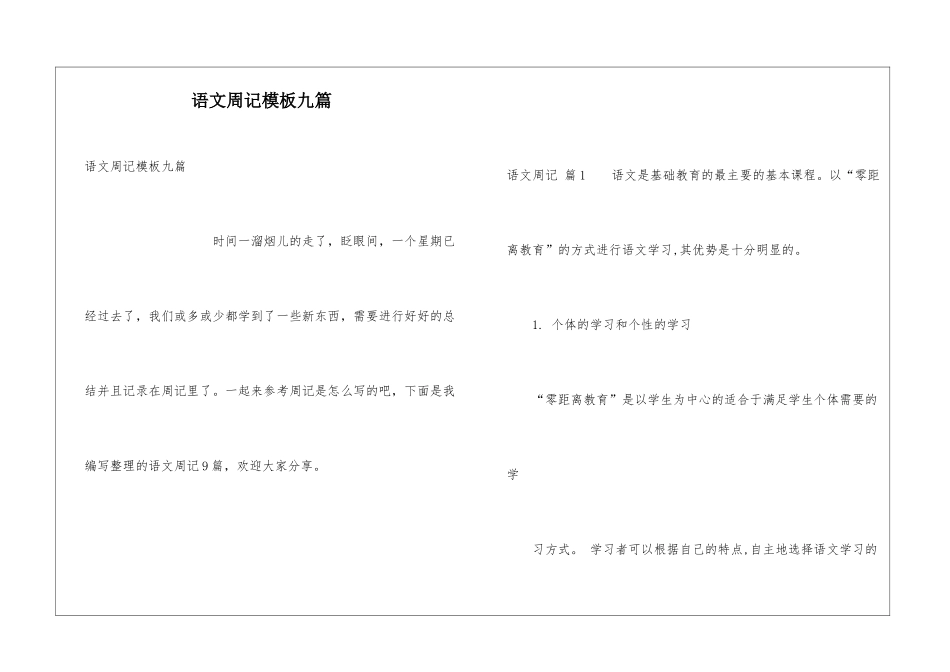 语文周记模板九篇

语文周记模板九篇

时间一溜烟儿的走了，眨眼间，一个星期已经过去了，我们或多或少都学到了一些新东西，需要进行好好的总结并且记录在周记里了。一起来参考周记是怎么写的吧，下面是我编写整理的语文周记9篇，欢迎大家分享。

语文周记 篇1 语文是基础教育的最主要的基本课程。以“零距离教育”的方式进行语文学习,其优势是十分明显的。

1. 个体的学习和个性的学习

“零距离教育”是以学生为中心的适合于满足学生个体需要的学

习方式。 学习者可以根据自己的特点,自主地选择语文学习的